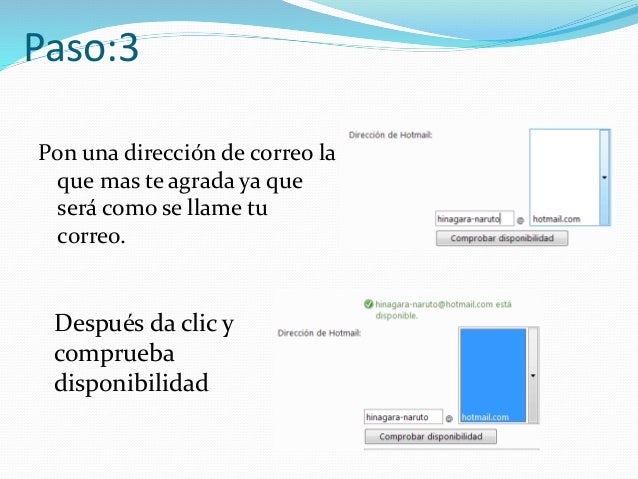 Paso:3

Pon una dirección de correo la que mas te agrada ya que será como se llame tu correo.

Dirección de Hotmail:

hinagara-naruto @ hotmail.com

Comprobar disponibilidad

Después da clic y comprueba disponibilidad

hinagara-naruto@hotmail.com está disponible.

Dirección de Hotmail:

hinagara-naruto @ hotmail.com

Comprobar disponibilidad